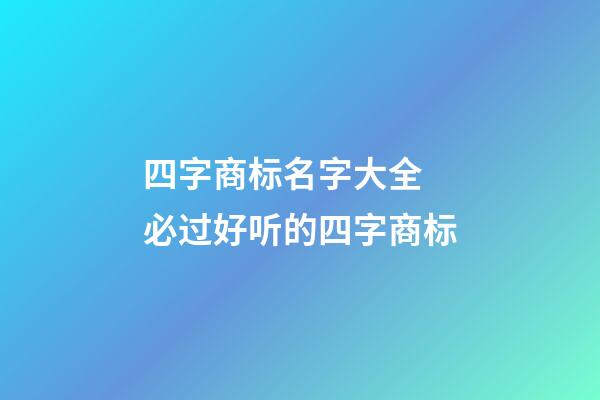 四字商标名字大全
必过好听的四字商标